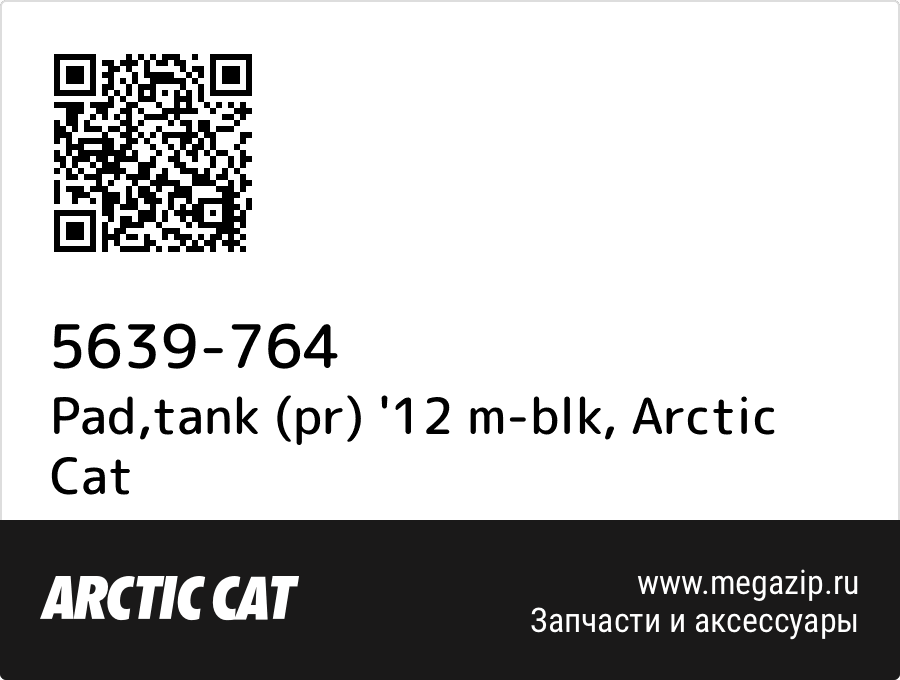 5639-764
Pad,tank (pr) '12 m-blk, Arctic Cat

ARCTIC CAT

www.megazip.ru
Запчасти и аксессуары